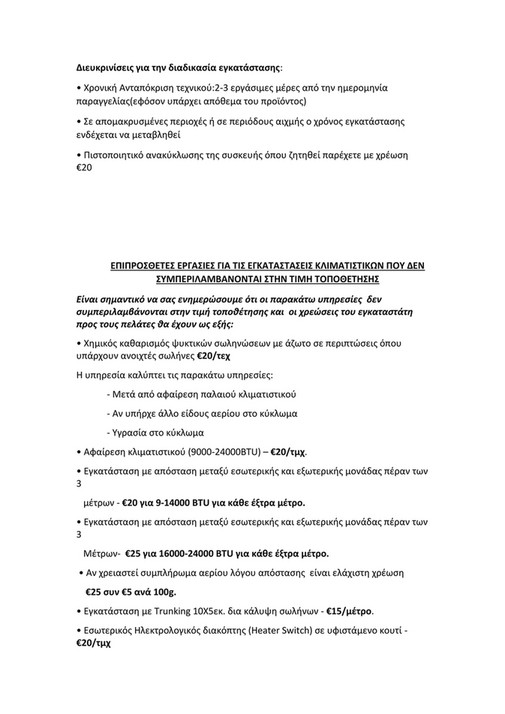 Διευκρινίσεις για την διαδικασία εγκατάστασης:

• Χρονική Ανταπόκριση τεχνικού:2-3 εργάσιμες μέρες από την ημερομηνία παραγγελίας(εφόσον υπάρχει απόθεμα του προϊόντος)

• Σε απομακρυσμένες περιοχές ή σε περιόδους αιχμής ο χρόνος εγκατάστασης ενδέχεται να μεταβληθεί

• Πιστοποιητικό ανακύκλωσης της συσκευής όπου ζητηθεί παρέχετε με χρέωση €20

ΕΠΙΠΡΟΣΘΕΤΕΣ ΕΡΓΑΣΙΕΣ ΓΙΑ ΤΙΣ ΕΓΚΑΤΑΣΤΑΣΕΙΣ ΚΛΙΜΑΤΙΣΤΙΚΩΝ ΠΟΥ ΔΕΝ ΣΥΜΠΕΡΙΛΑΜΒΑΝΟΝΤΑΙ ΣΤΗΝ ΤΙΜΗ ΤΟΠΟΘΕΤΗΣΗΣ

Είναι σημαντικό να σας ενημερώσουμε ότι οι παρακάτω υπηρεσίες δεν συμπεριλαμβάνονται στην τιμή τοποθέτησης και οι χρεώσεις του εγκαταστάτη προς τους πελάτες θα έχουν ως εξής:

• Χημικός καθαρισμός ψυκτικών σωληνώσεων με άζωτο σε περιπτώσεις όπου υπάρχουν ανοιχτές σωλήνες €20/τεχ

Η υπηρεσία καλύπτει τις παρακάτω υπηρεσίες:

- Μετά από αφαίρεση παλαιού κλιματιστικού

- Αν υπήρχε άλλο είδους αερίου στο κύκλωμα

- Υγρασία στο κύκλωμα

• Αφαίρεση κλιματιστικού (9000-24000BTU) – €20/τμχ.

• Εγκατάσταση με απόσταση μεταξύ εσωτερικής και εξωτερικής μονάδας πέραν των 3

μέτρων - €20 για 9-14000 BTU για κάθε έξτρα μέτρο.

• Εγκατάσταση με απόσταση μεταξύ εσωτερικής και εξωτερικής μονάδας πέραν των 3

Μέτρων- €25 για 16000-24000 BTU για κάθε έξτρα μέτρο.

• Αν χρειαστεί συμπλήρωμα αερίου λόγου απόστασης είναι ελάχιστη χρέωση

€25 συν €5 ανά 100g.

• Εγκατάσταση με Trunking 10X5εκ. δια κάλυψη σωλήνων - €15/μέτρο.

• Εσωτερικός Ηλεκτρολογικός διακόπτης (Heater Switch) σε υφιστάμενο κουτί - €20/τμχ